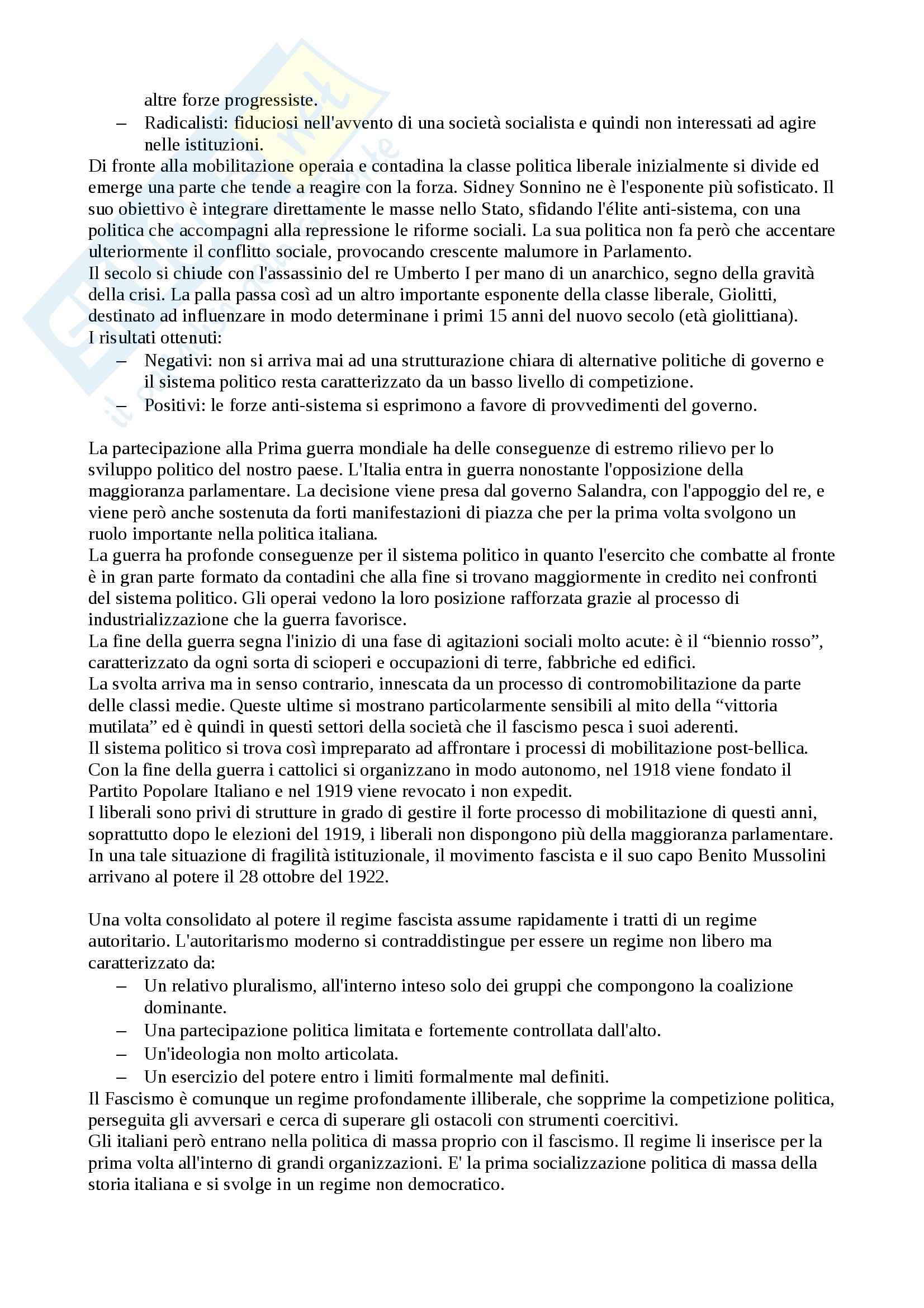 altre forze progressiste.
– Radicalisti: fiduciosi nell'avvento di una società socialista e quindi non interessati ad agire nelle istituzioni.
Di fronte alla mobilitazione operaia e contadina la classe politica liberale inizialmente si divide ed emerge una parte che tende a reagire con la forza. Sidney Sonnino ne è l'esponente più sofisticato. Il suo obiettivo è integrare direttamente le masse nello Stato, sfidando l'élite anti-sistema, con una politica che accompagni alla repressione le riforme sociali. La sua politica non fa però che accentare ulteriormente il conflitto sociale, provocando crescente malumore in Parlamento.
Il secolo si chiude con l'assassinio del re Umberto I per mano di un anarchico, segno della gravità della crisi. La palla passa così ad un altro importante esponente della classe liberale, Giolitti, destinato ad influenzare in modo determinane i primi 15 anni del nuovo secolo (età giolittiana).
I risultati ottenuti:
– Negativi: non si arriva mai ad una strutturazione chiara di alternative politiche di governo e il sistema politico resta caratterizzato da un basso livello di competizione.
– Positivi: le forze anti-sistema si esprimono a favore di provvedimenti del governo.

La partecipazione alla Prima guerra mondiale ha delle conseguenze di estremo rilievo per lo sviluppo politico del nostro paese. L'Italia entra in guerra nonostante l'opposizione della maggioranza parlamentare. La decisione viene presa dal governo Salandra, con l'appoggio del re, e viene però anche sostenuta da forti manifestazioni di piazza che per la prima volta svolgono un ruolo importante nella politica italiana.
La guerra ha profonde conseguenze per il sistema politico in quanto l'esercito che combatte al fronte è in gran parte formato da contadini che alla fine si trovano maggiormente in credito nei confronti del sistema politico. Gli operai vedono la loro posizione rafforzata grazie al processo di industrializzazione che la guerra favorisce.
La fine della guerra segna l'inizio di una fase di agitazioni sociali molto acute: è il “biennio rosso”, caratterizzato da ogni sorta di scioperi e occupazioni di terre, fabbriche ed edifici.
La svolta arriva ma in senso contrario, innescata da un processo di contromobilitazione da parte delle classi medie. Queste ultime si mostrano particolarmente sensibili al mito della “vittoria mutilata” ed è quindi in questi settori della società che il fascismo pesca i suoi aderenti.
Il sistema politico si trova così impreparato ad affrontare i processi di mobilitazione post-bellica.
Con la fine della guerra i cattolici si organizzano in modo autonomo, nel 1918 viene fondato il Partito Popolare Italiano e nel 1919 viene revocato i non expedit.
I liberali sono privi di strutture in grado di gestire il forte processo di mobilitazione di questi anni, soprattutto dopo le elezioni del 1919, i liberali non dispongono più della maggioranza parlamentare.
In una tale situazione di fragilità istituzionale, il movimento fascista e il suo capo Benito Mussolini arrivano al potere il 28 ottobre del 1922.

Una volta consolidato al potere il regime fascista assume rapidamente i tratti di un regime autoritario. L'autoritarismo moderno si contraddistingue per essere un regime non libero ma caratterizzato da:
– Un relativo pluralismo, all'interno inteso solo dei gruppi che compongono la coalizione dominante.
– Una partecipazione politica limitata e fortemente controllata dall'alto.
– Un'ideologia non molto articolata.
– Un esercizio del potere entro i limiti formalmente mal definiti.
Il Fascismo è comunque un regime profondamente illiberale, che sopprime la competizione politica, perseguita gli avversari e cerca di superare gli ostacoli con strumenti coercitivi.
Gli italiani però entrano nella politica di massa proprio con il fascismo. Il regime li inserisce per la prima volta all'interno di grandi organizzazioni. E' la prima socializzazione politica di massa della storia italiana e si svolge in un regime non democratico.